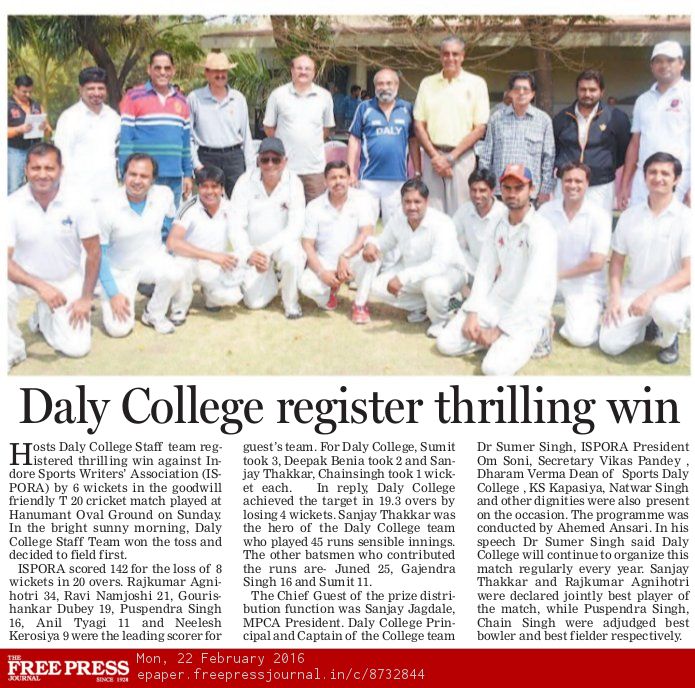 DALY

Daly College register thrilling win

Hosts Daly College Staff team registered thrilling win against Indore Sports Writers' Association (ISPORA) by 6 wickets in the goodwill friendly T 20 cricket match played at Hanumant Oval Ground on Sunday. In the bright sunny morning, Daly College Staff Team won the toss and decided to field first.

ISPORA scored 142 for the loss of 8 wickets in 20 overs. Rajkumar Agnihotri 34, Ravi Namjoshi 21, Gourishankar Dubey 19, Puspendra Singh 16, Anil Tyagi 11 and Neelesh Kerosiya 9 were the leading scorer for guest's team. For Daly College, Sumit took 3, Deepak Benia took 2 and Sanjay Thakkar, Chainsingh took 1 wicket each. In reply, Daly College achieved the target in 19.3 overs by losing 4 wickets. Sanjay Thakkar was the hero of the Daly College team who played 45 runs sensible innings. The other batsmen who contributed the runs are- Juned 25, Gajendra Singh 16 and Sumit 11.

The Chief Guest of the prize distribution function was Sanjay Jagdale, MPCA President. Daly College Principal and Captain of the College team Dr Sumer Singh, ISPORA President Om Soni, Secretary Vikas Pandey , Dharam Verma Dean of Sports Daly College , KS Kapasiya, Natwar Singh and other dignities were also present on the occasion. The programme was conducted by Ahemed Ansari. In his speech Dr Sumer Singh said Daly College will continue to organize this match regularly every year. Sanjay Thakkar and Rajkumar Agnihotri were declared jointly best player of the match, while Puspendra Singh, Chain Singh were adjudged best bowler and best fielder respectively.

THE FREE PRESS JOURNAL SINCE 1928 Mon, 22 February 2016 epaper.freepressjournal.in/c/8732844